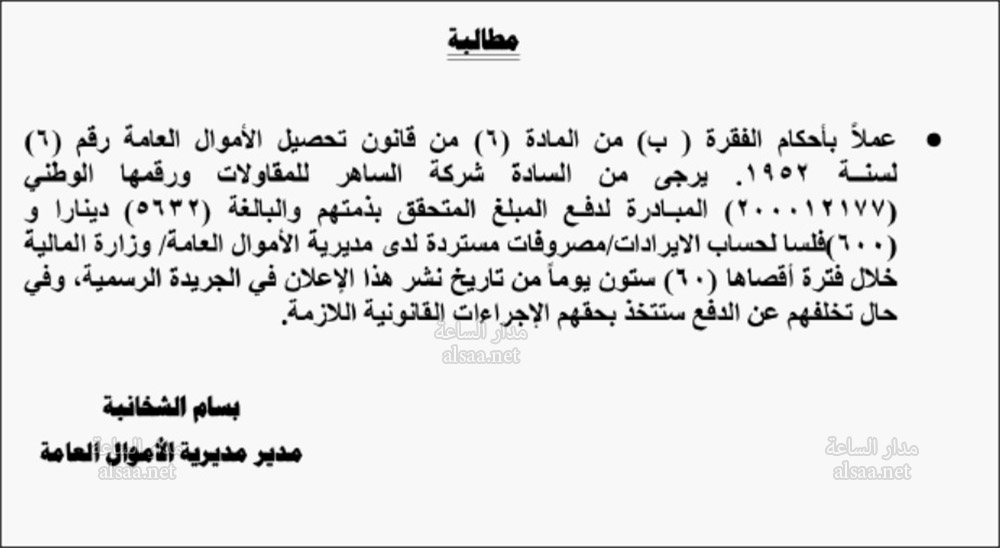 مطالبة

• عملاً بأحكام الفقرة ( ب) من المادة (٦) من قانون تحصيل الأموال العامة رقم (٦) لسنة ١٩٥٢. يرجى من السادة شركة الساهر للمقاولات ورقمها الوطني (٢٠٠٠١٢١٧٧) المبادرة لدفع المبلغ المتحقق بذمتهم والبالغة (٥٦٣٢) دينارا و (٦٠٠)فلسا لحساب الايرادات/مصروفات مستردة لدى مديرية الأموال العامة/ وزارة المالية خلال فترة أقصاها (٦٠) ستون يوماً من تاريخ نشر هذا الإعلان في الجريدة الرسمية، وفي حال تخلفهم عن الدفع ستتخذ بحقهم الإجراءات القانونية اللازمة.

مدار الساعة
alsaa.net

بسام الشخانبة
مدير مديرية الأموال العامة

مدار الساعة
alsaa.net

مدار الساعة
alsaa.net